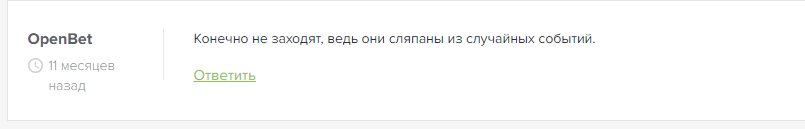 OpenBet

11 месяцев назад

Конечно не заходят, ведь они сляпаны из случайных событий.

Ответить